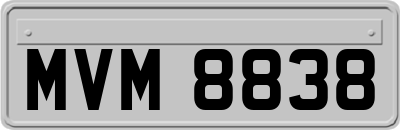 MVM 8838